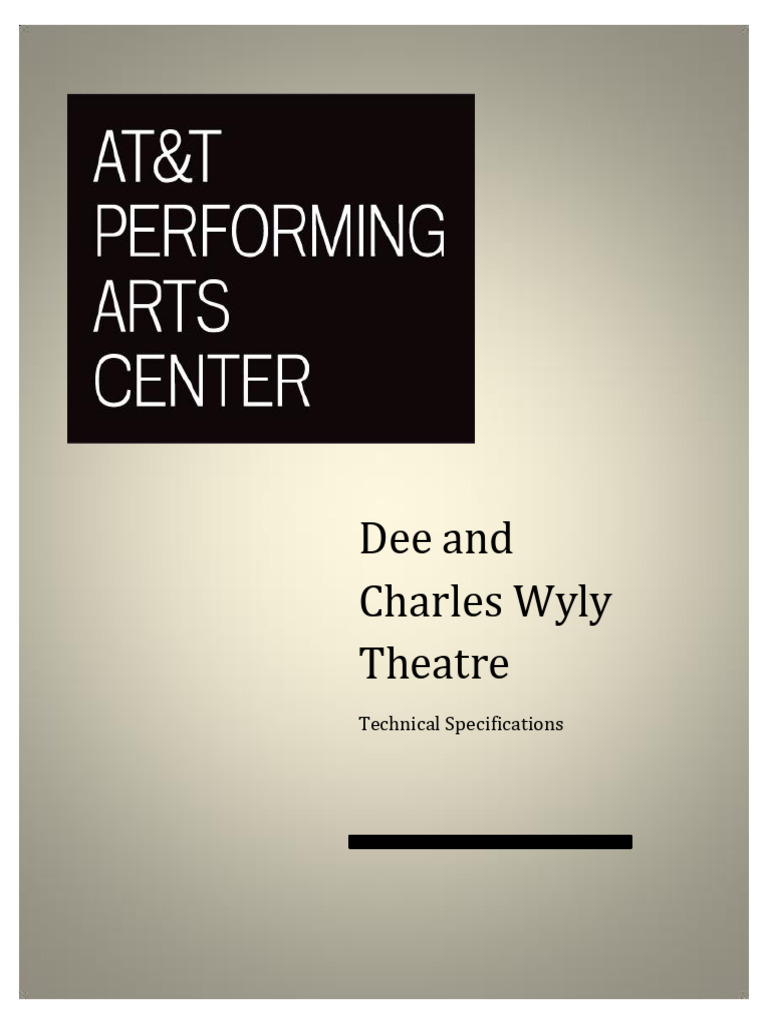 AT&T
PERFORMING
ARTS
CENTER

Dee and
Charles Wyly
Theatre

Technical Specifications